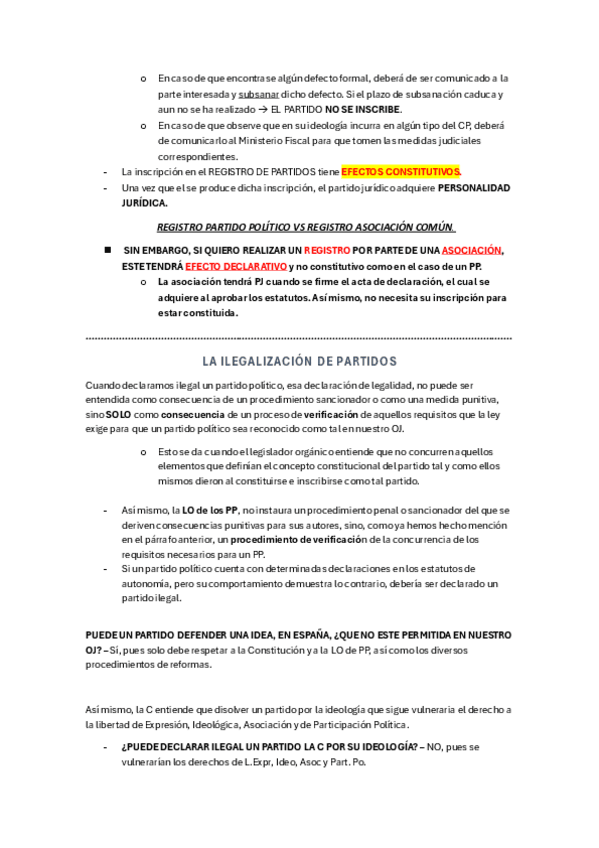 o En caso de que encontrase algún defecto formal, deberá de ser comunicado a la parte interesada y subsanar dicho defecto. Si el plazo de subsanación caduca y aun no se ha realizado → EL PARTIDO NO SE INSCRIBE.

o En caso de que observe que en su ideología incurra en algún tipo del CP, deberá de comunicarlo al Ministerio Fiscal para que tomen las medidas judiciales correspondientes.

- La inscripción en el REGISTRO DE PARTIDOS tiene EFECTOS CONSTITUTIVOS.
- Una vez que el se produce dicha inscripción, el partido jurídico adquiere PERSONALIDAD JURÍDICA.

REGISTRO PARTIDO POLÍTICO VS REGISTRO ASOCIACIÓN COMÚN.

■ SIN EMBARGO, SI QUIERO REALIZAR UN REGISTRO POR PARTE DE UNA ASOCIACIÓN, ESTE TENDRÁ EFECTO DECLARATIVO y no constitutivo como en el caso de un PP.

o La asociación tendrá PJ cuando se firme el acta de declaración, el cual se adquiere al aprobar los estatutos. Así mismo, no necesita su inscripción para estar constituida.

LA ILEGALIZACIÓN DE PARTIDOS

Cuando declaramos ilegal un partido político, esa declaración de legalidad, no puede ser entendida como consecuencia de un procedimiento sancionador o como una medida punitiva, sino SOLO como consecuencia de un proceso de verificación de aquellos requisitos que la ley exige para que un partido político sea reconocido como tal en nuestro OJ.

o Esto se da cuando el legislador orgánico entiende que no concurren aquellos elementos que definían el concepto constitucional del partido tal y como ellos mismos dieron al constituirse e inscribirse como tal partido.

- Así mismo, la LO de los PP, no instaura un procedimiento penal o sancionador del que se deriven consecuencias punitivas para sus autores, sino, como ya hemos hecho mención en el párrafo anterior, un procedimiento de verificación de la concurrencia de los requisitos necesarios para un PP.
- Si un partido político cuenta con determinadas declaraciones en los estatutos de autonomía, pero su comportamiento demuestra lo contrario, debería ser declarado un partido ilegal.

PUEDE UN PARTIDO DEFENDER UNA IDEA, EN ESPAÑA, ¿QUE NO ESTE PERMITIDA EN NUESTRO OJ? – Sí, pues solo debe respetar a la Constitución y a la LO de PP, así como los diversos procedimientos de reformas.

Así mismo, la C entiende que disolver un partido por la ideología que sigue vulneraria el derecho a la libertad de Expresión, Ideológica, Asociación y de Participación Política.

- ¿PUEDE DECLARAR ILEGAL UN PARTIDO LA C POR SU IDEOLOGÍA? – NO, pues se vulnerarían los derechos de L.Expr, Ideo, Asoc y Part. Po.